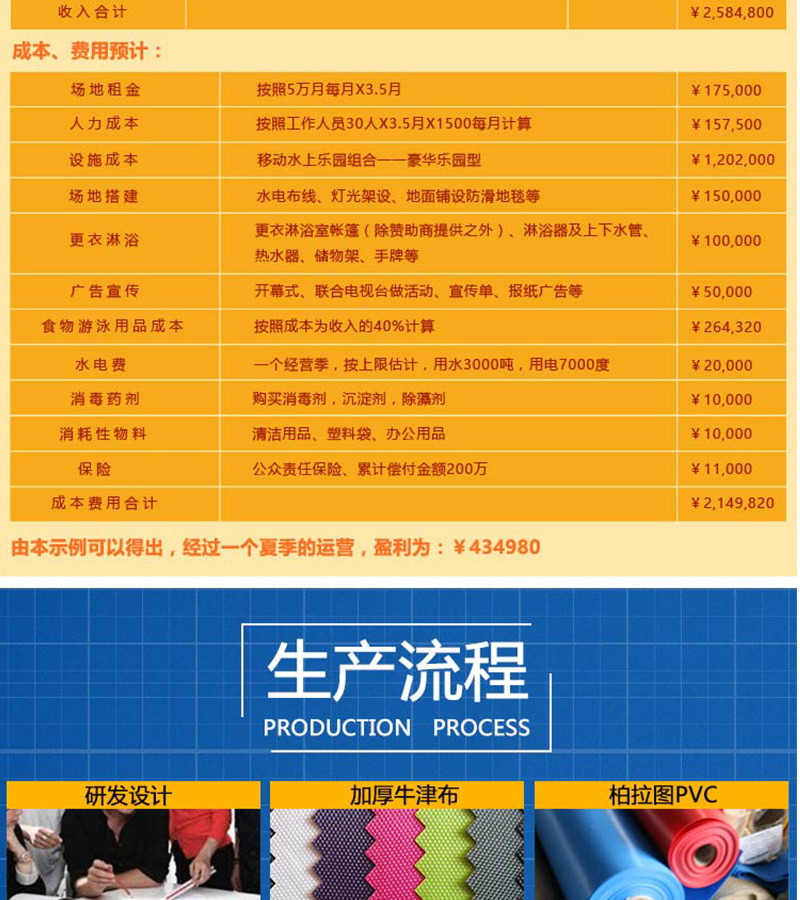 | 收入合计 | | | ￥2,584,800 |
|---|---|---|---|

成本、费用预计：

| 场地租金 | 按照5万月每月X3.5月 | ￥175,000 |
|---|---|---|
| 人力成本 | 按照工作人员30人X3.5月X1500每月计算 | ￥157,500 |
| 设施成本 | 移动水上乐园组合——豪华乐园型 | ￥1,202,000 |
| 场地搭建 | 水电布线、灯光架设、地面铺设防滑地毯等 | ￥150,000 |
| 更衣淋浴 | 更衣淋浴室帐篷（除赞助商提供之外）、淋浴器及上下水管、热水器、储物架、手牌等 | ￥100,000 |
| 广告宣传 | 开幕式、联合电视台做活动、宣传单、报纸广告等 | ￥50,000 |
| 食物游泳用品成本 | 按照成本为收入的40%计算 | ￥264,320 |
| 水电费 | 一个经营季，按上限估计，用水3000吨，用电7000度 | ￥20,000 |
| 消毒药剂 | 购买消毒剂，沉淀剂，除藻剂 | ￥10,000 |
| 消耗性物料 | 清洁用品、塑料袋、办公用品 | ￥10,000 |
| 保险 | 公众责任保险、累计偿付金额200万 | ￥11,000 |
| 成本费用合计 | | ￥2,149,820 |

由本示例可以得出，经过一个夏季的运营，盈利为：￥434980

生产流程
PRODUCTION PROCESS

研发设计

加厚牛津布

柏拉图PVC